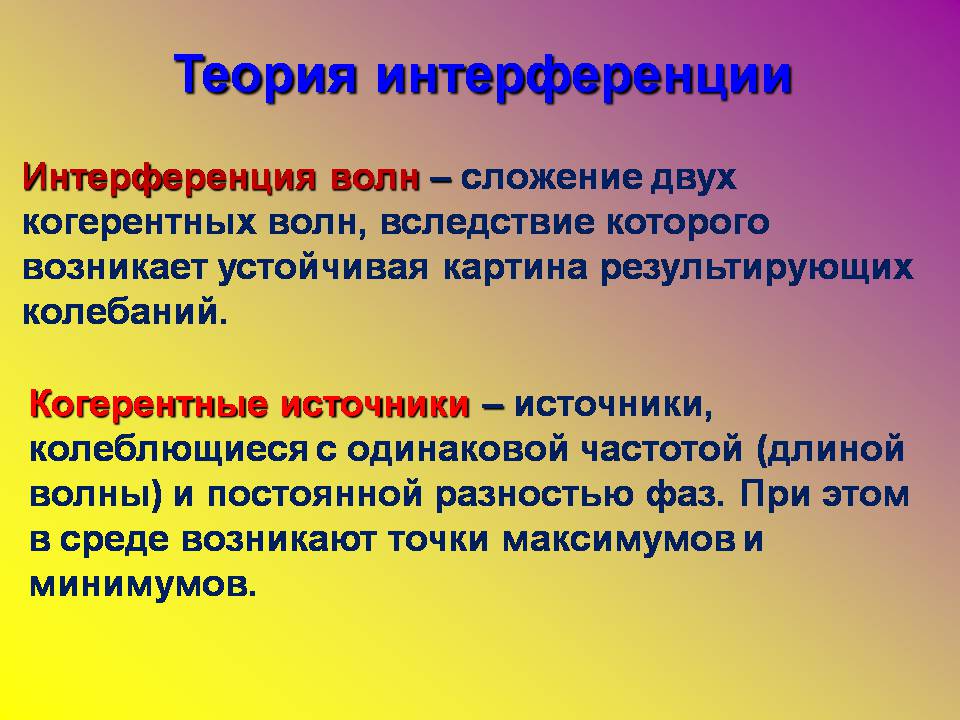 Теория интерференции

Интерференция волн – сложение двух когерентных волн, вследствие которого возникает устойчивая картина результирующих колебаний.

Когерентные источники – источники, колеблющиеся с одинаковой частотой (длиной волны) и постоянной разностью фаз. При этом в среде возникают точки максимумов и минимумов.